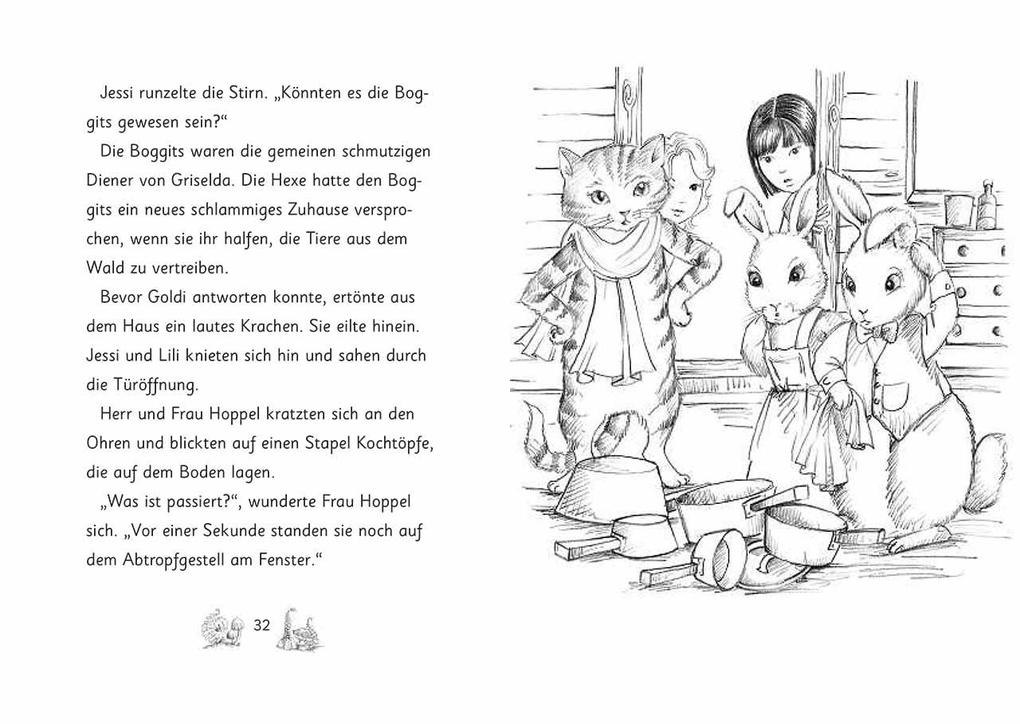 Jessi runzelte die Stirn. „Könnten es die Boggits gewesen sein?“

Die Boggits waren die gemeinen schmutzigen Diener von Griselda. Die Hexe hatte den Boggits ein neues schlammiges Zuhause versprochen, wenn sie ihr halfen, die Tiere aus dem Wald zu vertreiben.

Bevor Goldi antworten konnte, ertönte aus dem Haus ein lautes Krachen. Sie eilte hinein. Jessi und Lili knieten sich hin und sahen durch die Türöffnung.

Herr und Frau Hoppel kratzten sich an den Ohren und blickten auf einen Stapel Kochtöpfe, die auf dem Boden lagen.

„Was ist passiert?“, wunderte Frau Hoppel sich. „Vor einer Sekunde standen sie noch auf dem Abtropfgestell am Fenster.“

32